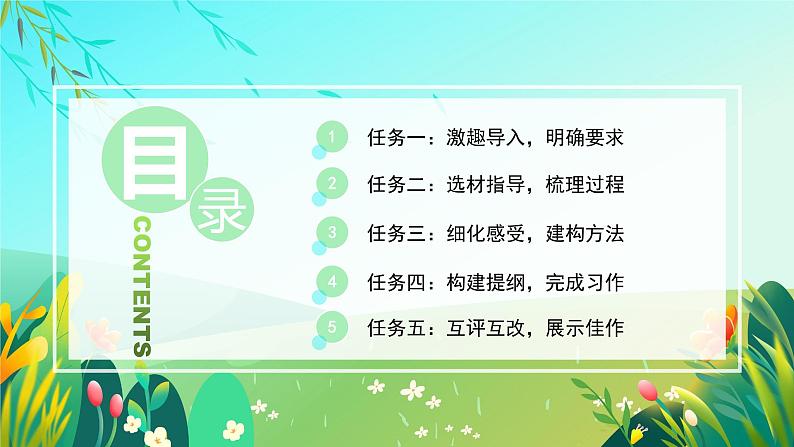 目录
CONTENTS

1 任务一：激趣导入，明确要求
2 任务二：选材指导，梳理过程
3 任务三：细化感受，建构方法
4 任务四：构建提纲，完成习作
5 任务五：互评互改，展示佳作